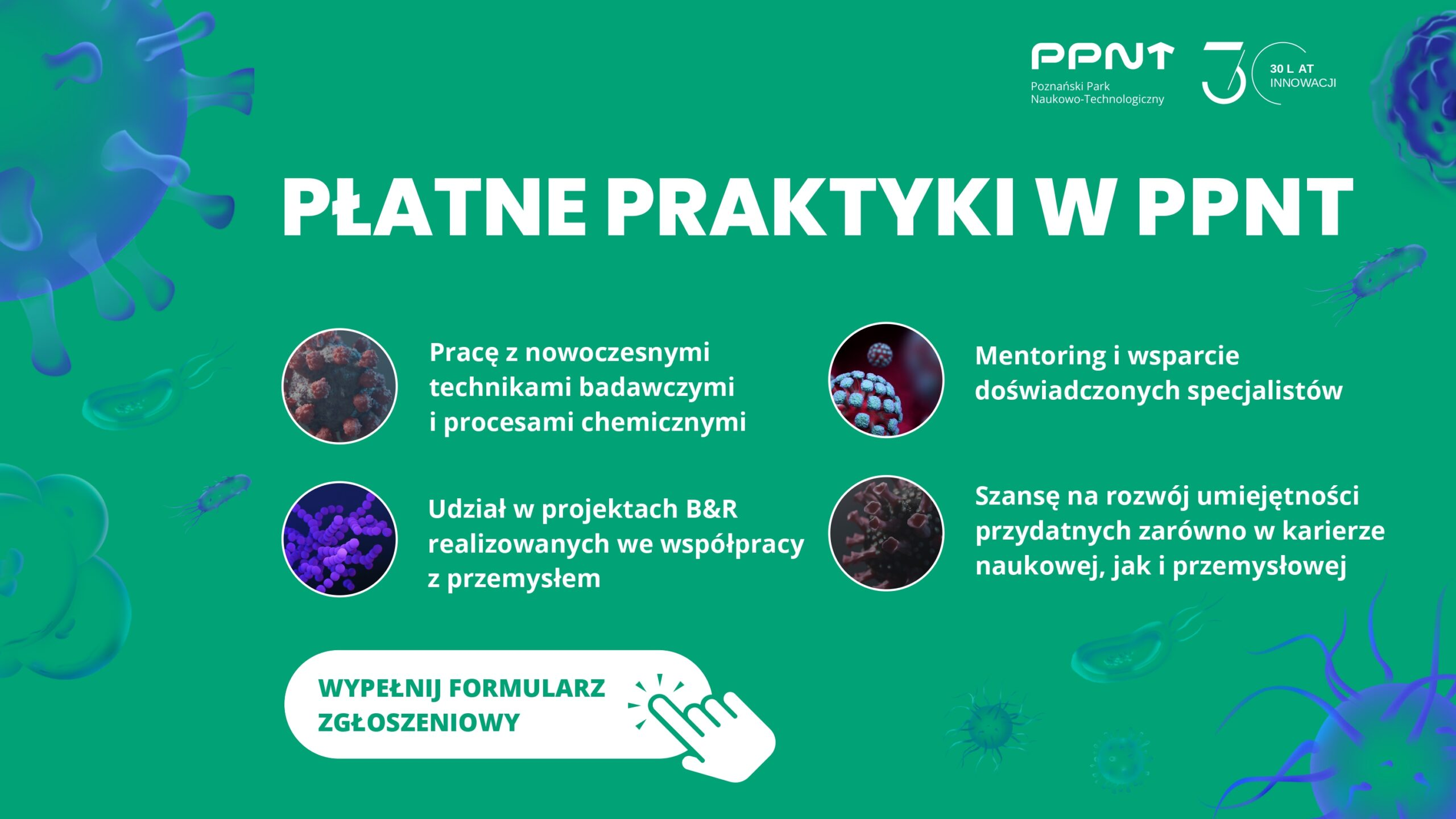 PPNT
Poznański Park
Naukowo-Technologiczny

30 L AT
INNOWACJI

PŁATNE PRAKTYKI W PPNT

Pracę z nowoczesnymi technikami badawczymi i procesami chemicznymi

Udział w projektach B&R realizowanych we współpracy z przemysłem

Mentoring i wsparcie doświadczonych specjalistów

Szansę na rozwój umiejętności przydatnych zarówno w karierze naukowej, jak i przemysłowej

WYPEŁNIJ FORMULARZ
ZGŁOSZENIOWY